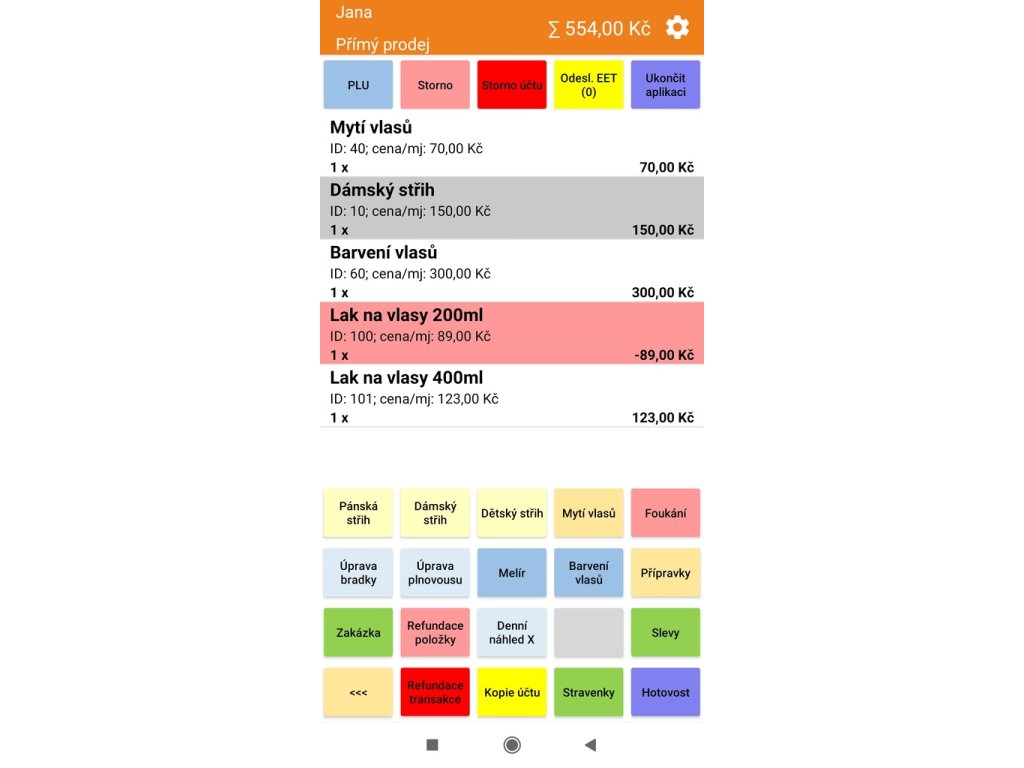 Jana
Přímý prodej
∑ 554,00 Kč

PLU
Storno
Storno účtu
Odesl. EET (0)
Ukončit aplikaci

Mytí vlasů
ID: 40; cena/mj: 70,00 Kč
1 x 70,00 Kč

Dámský střih
ID: 10; cena/mj: 150,00 Kč
1 x 150,00 Kč

Barvení vlasů
ID: 60; cena/mj: 300,00 Kč
1 x 300,00 Kč

Lak na vlasy 200ml
ID: 100; cena/mj: 89,00 Kč
1 x -89,00 Kč

Lak na vlasy 400ml
ID: 101; cena/mj: 123,00 Kč
1 x 123,00 Kč

Pánská střih
Dámský střih
Dětský střih
Mytí vlasů
Foukání
Úprava bradky
Úprava plnovousu
Melír
Barvení vlasů
Přípravky
Zakázka
Refundace položky
Denní náhled X
Slevy
<<<
Refundace transakce
Kopie účtu
Stravenky
Hotovost